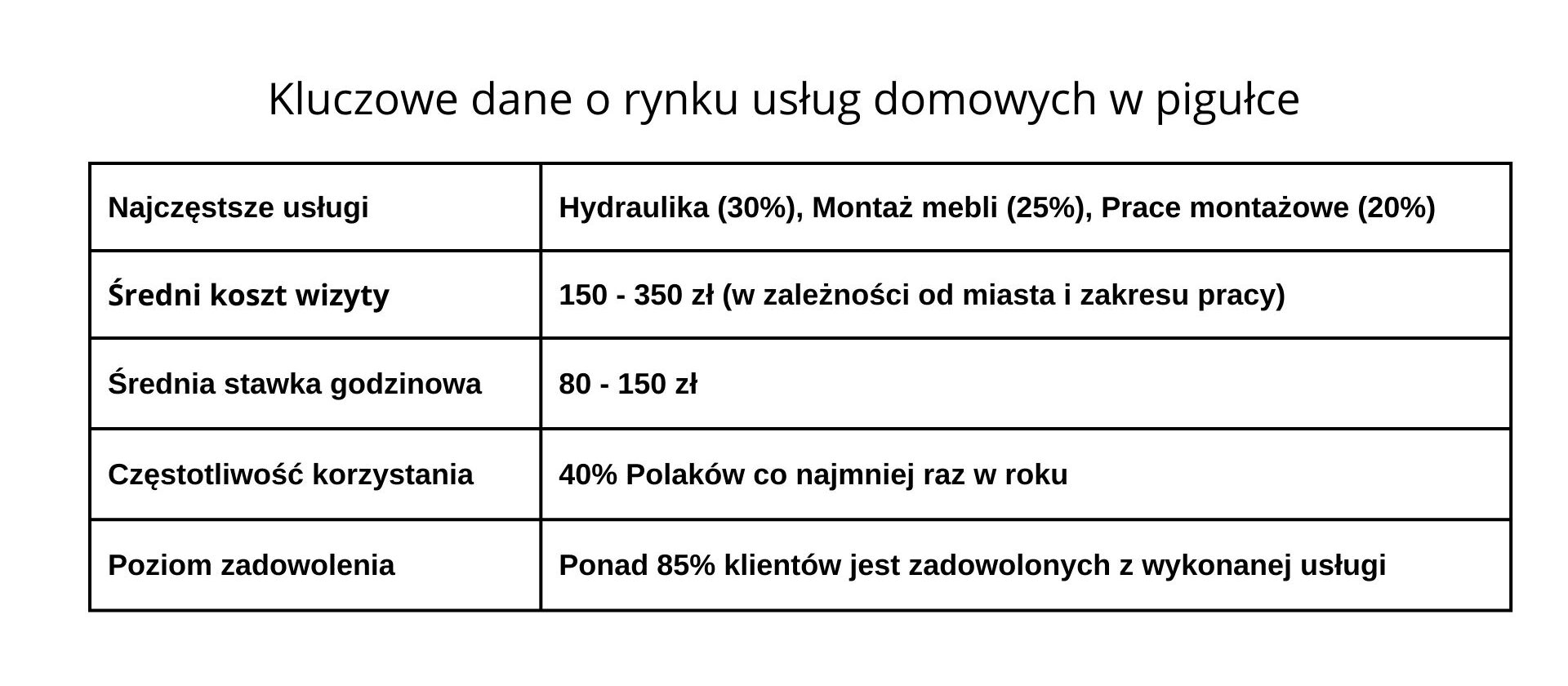 Kluczowe dane o rynku usług domowych w pigułce

| Najczęstsze usługi | Hydraulika (30%), Montaż mebli (25%), Prace montażowe (20%) |
|---|---|
| Średni koszt wizyty | 150 - 350 zł (w zależności od miasta i zakresu pracy) |
| Średnia stawka godzinowa | 80 - 150 zł |
| Częstotliwość korzystania | 40% Polaków co najmniej raz w roku |
| Poziom zadowolenia | Ponad 85% klientów jest zadowolonych z wykonanej usługi |